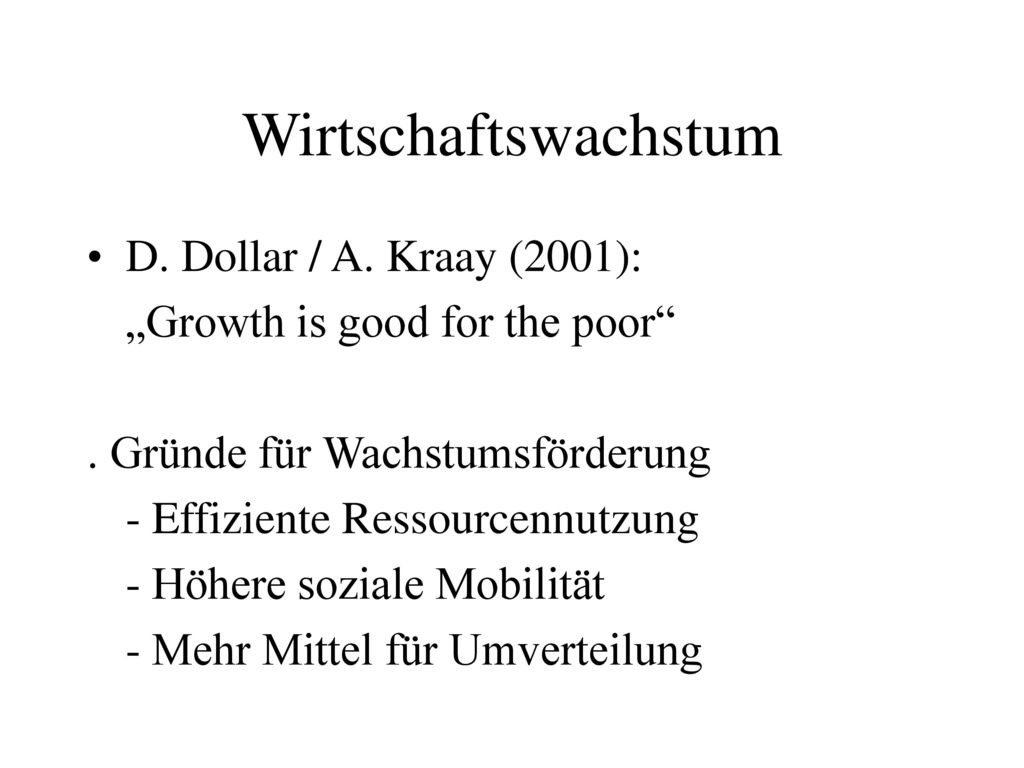 Wirtschaftswachstum

• D. Dollar / A. Kraay (2001):
„Growth is good for the poor“

. Gründe für Wachstumsförderung
- Effiziente Ressourcennutzung
- Höhere soziale Mobilität
- Mehr Mittel für Umverteilung